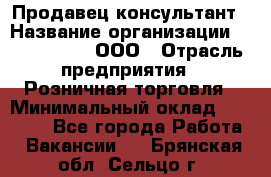 Продавец консультант Название организации ООО Отрасль предприятия Розничная торговля Минимальный оклад Все города Работа Вакансии Брянская обл Сельцо г